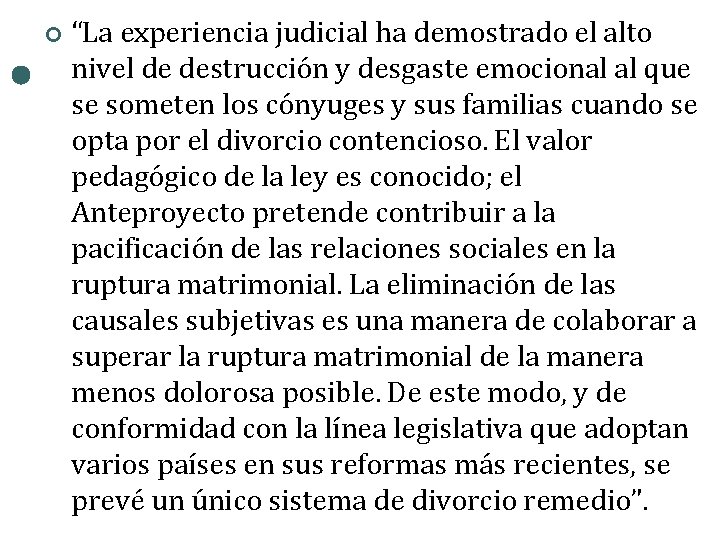 “La experiencia judicial ha demostrado el alto nivel de destrucción y desgaste emocional al que se someten los cónyuges y sus familias cuando se opta por el divorcio contencioso. El valor pedagógico de la ley es conocido; el Anteproyecto pretende contribuir a la pacificación de las relaciones sociales en la ruptura matrimonial. La eliminación de las causales subjetivas es una manera de colaborar a superar la ruptura matrimonial de la manera menos dolorosa posible. De este modo, y de conformidad con la línea legislativa que adoptan varios países en sus reformas más recientes, se prevé un único sistema de divorcio remedio”.